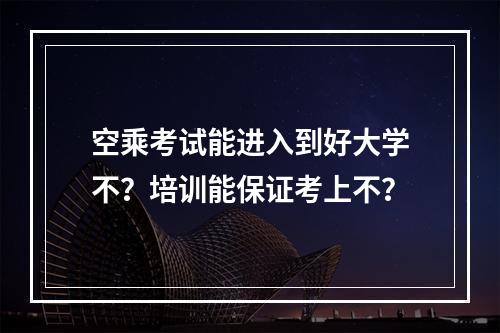 空乘考试能进入到好大学不？培训能保证考上不？